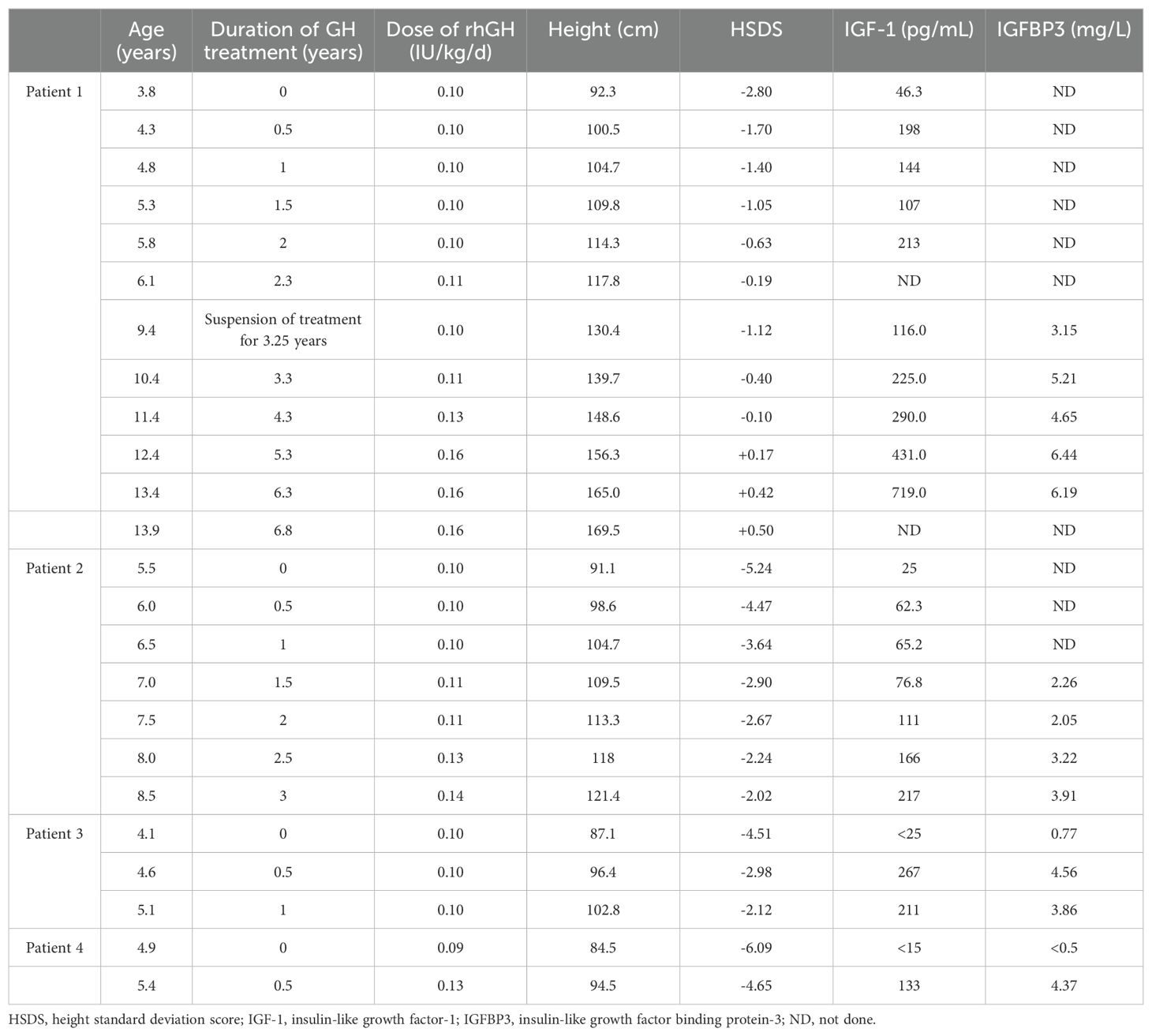 | | Age (years) | Duration of GH treatment (years) | Dose of rhGH (IU/kg/d) | Height (cm) | HSDS | IGF-1 (pg/mL) | IGFBP3 (mg/L) |
|---|---|---|---|---|---|---|---|
| Patient 1 | 3.8 | 0 | 0.10 | 92.3 | -2.80 | 46.3 | ND |
| | 4.3 | 0.5 | 0.10 | 100.5 | -1.70 | 198 | ND |
| | 4.8 | 1 | 0.10 | 104.7 | -1.40 | 144 | ND |
| | 5.3 | 1.5 | 0.10 | 109.8 | -1.05 | 107 | ND |
| | 5.8 | 2 | 0.10 | 114.3 | -0.63 | 213 | ND |
| | 6.1 | 2.3 | 0.11 | 117.8 | -0.19 | ND | ND |
| | 9.4 | Suspension of treatment for 3.25 years | 0.10 | 130.4 | -1.12 | 116.0 | 3.15 |
| | 10.4 | 3.3 | 0.11 | 139.7 | -0.40 | 225.0 | 5.21 |
| | 11.4 | 4.3 | 0.13 | 148.6 | -0.10 | 290.0 | 4.65 |
| | 12.4 | 5.3 | 0.16 | 156.3 | +0.17 | 431.0 | 6.44 |
| | 13.4 | 6.3 | 0.16 | 165.0 | +0.42 | 719.0 | 6.19 |
| | 13.9 | 6.8 | 0.16 | 169.5 | +0.50 | ND | ND |
| Patient 2 | 5.5 | 0 | 0.10 | 91.1 | -5.24 | 25 | ND |
| | 6.0 | 0.5 | 0.10 | 98.6 | -4.47 | 62.3 | ND |
| | 6.5 | 1 | 0.10 | 104.7 | -3.64 | 65.2 | ND |
| | 7.0 | 1.5 | 0.11 | 109.5 | -2.90 | 76.8 | 2.26 |
| | 7.5 | 2 | 0.11 | 113.3 | -2.67 | 111 | 2.05 |
| | 8.0 | 2.5 | 0.13 | 118 | -2.24 | 166 | 3.22 |
| | 8.5 | 3 | 0.14 | 121.4 | -2.02 | 217 | 3.91 |
| Patient 3 | 4.1 | 0 | 0.10 | 87.1 | -4.51 | <25 | 0.77 |
| | 4.6 | 0.5 | 0.10 | 96.4 | -2.98 | 267 | 4.56 |
| | 5.1 | 1 | 0.10 | 102.8 | -2.12 | 211 | 3.86 |
| Patient 4 | 4.9 | 0 | 0.09 | 84.5 | -6.09 | <15 | <0.5 |
| | 5.4 | 0.5 | 0.13 | 94.5 | -4.65 | 133 | 4.37 |

HSDS, height standard deviation score; IGF-1, insulin-like growth factor-1; IGFBP3, insulin-like growth factor binding protein-3; ND, not done.